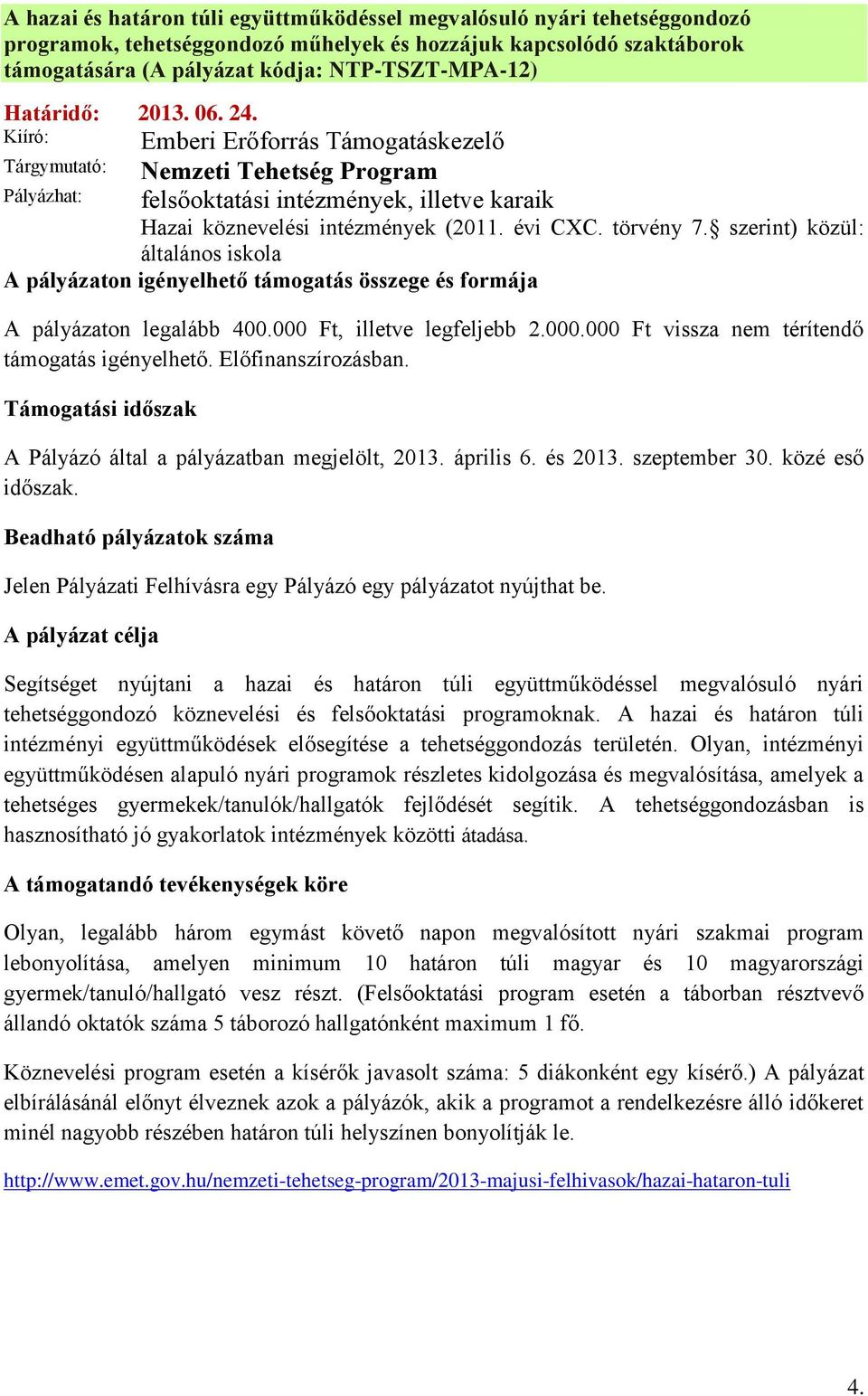 A hazai és határon túli együttműködéssel megvalósuló nyári tehetséggondozó programok, tehetséggondozó műhelyek és hozzájuk kapcsolódó szaktáborok támogatására (A pályázat kódja: NTP-TSZT-MPA-12)

Határidő: 2013. 06. 24.
Kiíró: Emberi Erőforrás Támogatáskezelő
Tárgymutató: Nemzeti Tehetség Program
Pályázhat: felsőoktatási intézmények, illetve karaik
Hazai köznevelési intézmények (2011. évi CXC. törvény 7.§ szerint) közül: általános iskola

A pályázaton igényelhető támogatás összege és formája

A pályázaton legalább 400.000 Ft, illetve legfeljebb 2.000.000 Ft vissza nem térítendő támogatás igényelhető. Előfinanszírozásban.

Támogatási időszak

A Pályázó által a pályázatban megjelölt, 2013. április 6. és 2013. szeptember 30. közé eső időszak.

Beadható pályázatok száma

Jelen Pályázati Felhívásra egy Pályázó egy pályázatot nyújthat be.

A pályázat célja

Segítséget nyújtani a hazai és határon túli együttműködéssel megvalósuló nyári tehetséggondozó köznevelési és felsőoktatási programoknak. A hazai és határon túli intézményi együttműködések elősegítése a tehetséggondozás területén. Olyan, intézményi együttműködésen alapuló nyári programok részletes kidolgozása és megvalósítása, amelyek a tehetséges gyermekek/tanulók/hallgatók fejlődését segítik. A tehetséggondozásban is hasznosítható jó gyakorlatok intézmények közötti átadása.

A támogatandó tevékenységek köre

Olyan, legalább három egymást követő napon megvalósított nyári szakmai program lebonyolítása, amelyen minimum 10 határon túli magyar és 10 magyarországi gyermek/tanuló/hallgató vesz részt. (Felsőoktatási program esetén a táborban résztvevő állandó oktatók száma 5 táborozó hallgatónként maximum 1 fő.

Köznevelési program esetén a kísérők javasolt száma: 5 diákonként egy kísérő.) A pályázat elbírálásánál előnyt élveznek azok a pályázók, akik a programot a rendelkezésre álló időkeret minél nagyobb részében határon túli helyszínen bonyolítják le.

http://www.emet.gov.hu/nemzeti-tehetseg-program/2013-majusi-felhivasok/hazai-hataron-tuli

4.